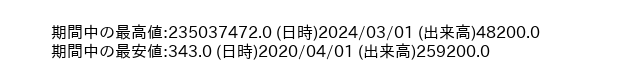 期間中の最高値:235037472.0 (日時)2024/03/01 (出来高)48200.0
期間中の最安値:343.0 (日時)2020/04/01 (出来高)259200.0